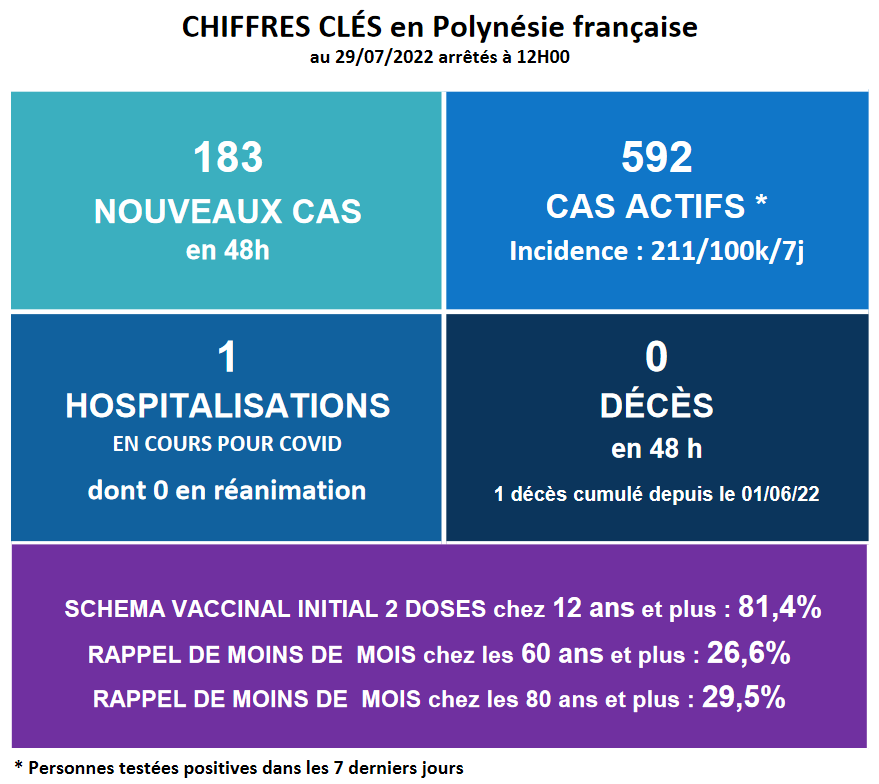 CHIFFRES CLÉS en Polynésie française
au 29/07/2022 arrêtés à 12H00

183
NOUVEAUX CAS
en 48h

592
CAS ACTIFS *
Incidence : 211/100k/7j

1
HOSPITALISATIONS
EN COURS POUR COVID
dont 0 en réanimation

0
DÉCÈS
en 48 h
1 décès cumulé depuis le 01/06/22

SCHEMA VACCINAL INITIAL 2 DOSES chez 12 ans et plus : 81,4%
RAPPEL DE MOINS DE MOIS chez les 60 ans et plus : 26,6%
RAPPEL DE MOINS DE MOIS chez les 80 ans et plus : 29,5%

* Personnes testées positives dans les 7 derniers jours